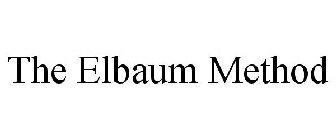 The Elbaum Method